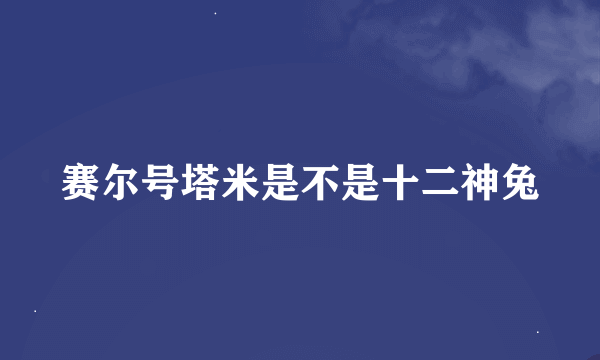 赛尔号塔米是不是十二神兔